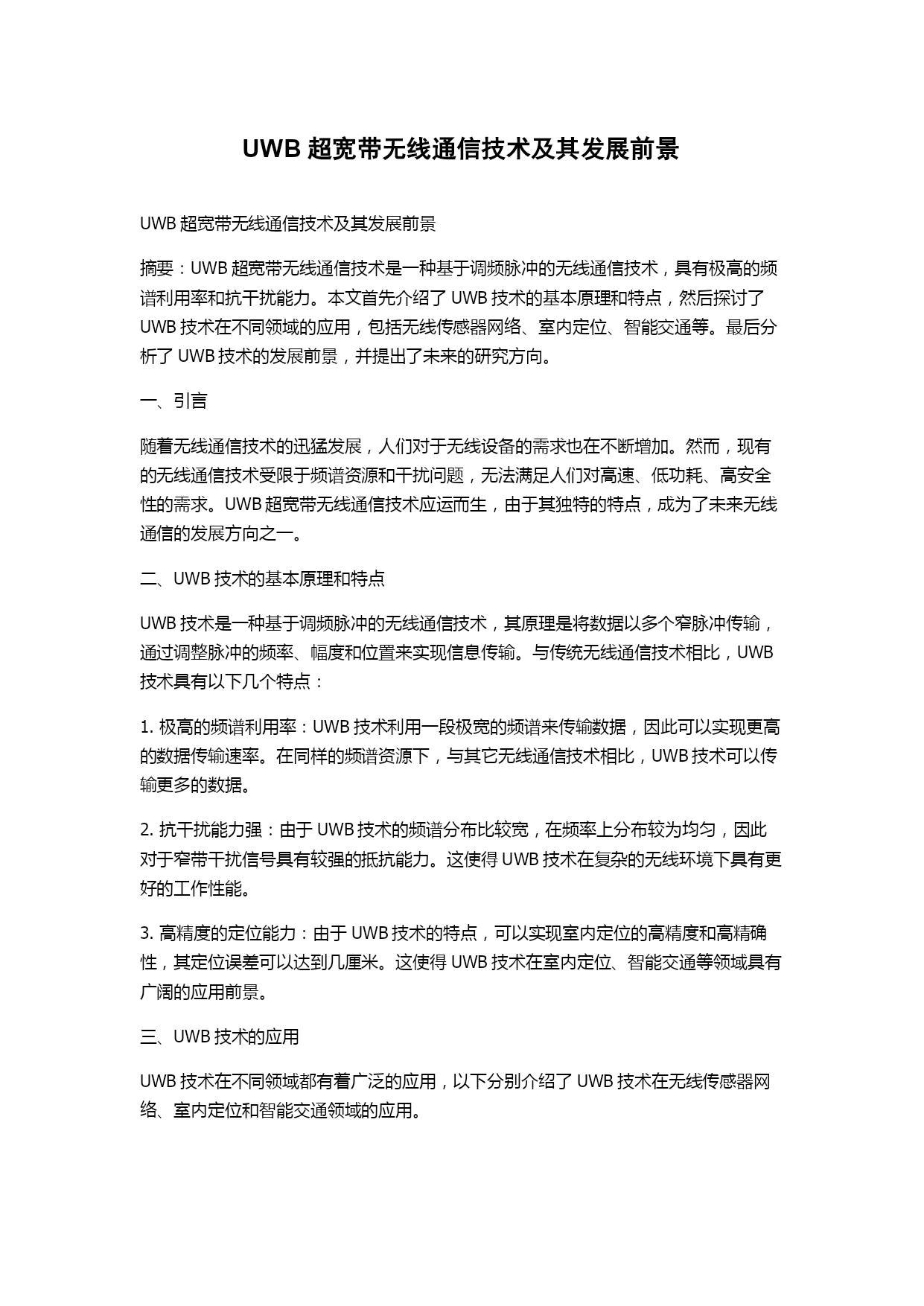 UWB 超宽带无线通信技术及其发展前景

UWB 超宽带无线通信技术及其发展前景

摘要：UWB 超宽带无线通信技术是一种基于调频脉冲的无线通信技术，具有极高的频谱利用率和抗干扰能力。本文首先介绍了 UWB 技术的基本原理和特点，然后探讨了 UWB 技术在不同领域的应用，包括无线传感器网络、室内定位、智能交通等。最后分析了 UWB 技术的发展前景，并提出了未来的研究方向。

一、引言

随着无线通信技术的迅猛发展，人们对于无线设备的需求也在不断增加。然而，现有的无线通信技术受限于频谱资源和干扰问题，无法满足人们对高速、低功耗、高安全性的需求。UWB 超宽带无线通信技术应运而生，由于其独特的特点，成为了未来无线通信的发展方向之一。

二、UWB 技术的基本原理和特点

UWB 技术是一种基于调频脉冲的无线通信技术，其原理是将数据以多个窄脉冲传输，通过调整脉冲的频率、幅度和位置来实现信息传输。与传统无线通信技术相比，UWB 技术具有以下几个特点：

1. 极高的频谱利用率：UWB 技术利用一段极宽的频谱来传输数据，因此可以实现更高的数据传输速率。在同样的频谱资源下，与其它无线通信技术相比，UWB 技术可以传输更多的数据。

2. 抗干扰能力强：由于 UWB 技术的频谱分布比较宽，在频率上分布较为均匀，因此对于窄带干扰信号具有较强的抵抗能力。这使得 UWB 技术在复杂的无线环境下具有更好的工作性能。

3. 高精度的定位能力：由于 UWB 技术的特点，可以实现室内定位的高精度和高精确性，其定位误差可以达到几厘米。这使得 UWB 技术在室内定位、智能交通等领域具有广阔的应用前景。

三、UWB 技术的应用

UWB 技术在不同领域都有着广泛的应用，以下分别介绍了 UWB 技术在无线传感器网络、室内定位和智能交通领域的应用。